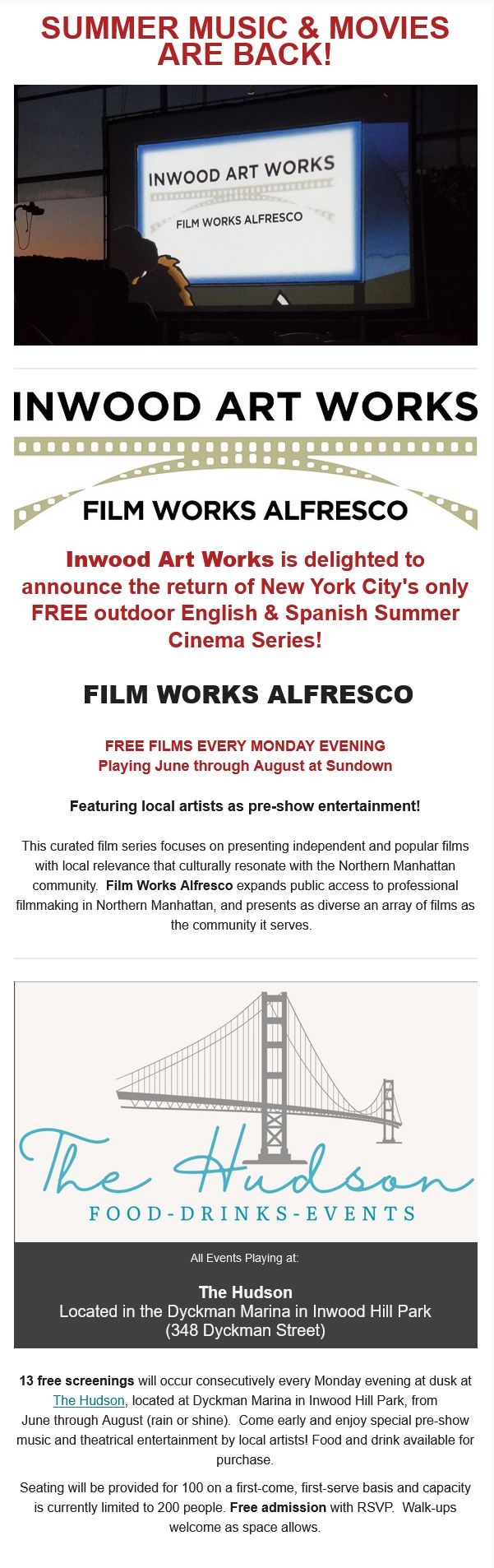 SUMMER MUSIC & MOVIES ARE BACK!

INWOOD ART WORKS
FILM WORKS ALFRESCO

INWOOD ART WORKS
FILM WORKS ALFRESCO

Inwood Art Works is delighted to announce the return of New York City's only FREE outdoor English & Spanish Summer Cinema Series!

FILM WORKS ALFRESCO

FREE FILMS EVERY MONDAY EVENING
Playing June through August at Sundown

Featuring local artists as pre-show entertainment!

This curated film series focuses on presenting independent and popular films with local relevance that culturally resonate with the Northern Manhattan community. Film Works Alfresco expands public access to professional filmmaking in Northern Manhattan, and presents as diverse an array of films as the community it serves.

The Hudson
FOOD-DRINKS-EVENTS

All Events Playing at:

The Hudson
Located in the Dyckman Marina in Inwood Hill Park
(348 Dyckman Street)

13 free screenings will occur consecutively every Monday evening at dusk at The Hudson, located at Dyckman Marina in Inwood Hill Park, from June through August (rain or shine). Come early and enjoy special pre-show music and theatrical entertainment by local artists! Food and drink available for purchase.

Seating will be provided for 100 on a first-come, first-serve basis and capacity is currently limited to 200 people. Free admission with RSVP. Walk-ups welcome as space allows.